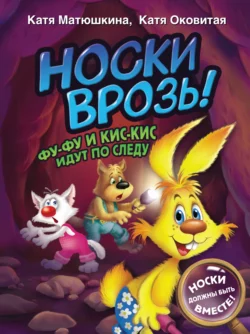 Катя Матюшкина, Катя Оковитая

НОСКИ ВРОЗЬ!

ФУ-ФУ И КИС-КИС ИДУТ ПО СЛЕДУ

НОСКИ ДОЛЖНЫ БЫТЬ ВМЕСТЕ!